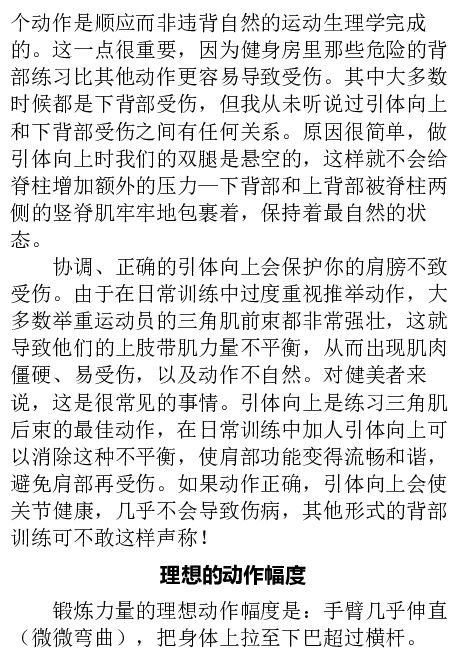 个动作是顺应而非违背自然的运动生理学完成的。这一点很重要，因为健身房里那些危险的背部练习比其他动作更容易导致受伤。其中大多数时候都是下背部受伤，但我从未听说过引体向上和下背部受伤之间有任何关系。原因很简单，做引体向上时我们的双腿是悬空的，这样就不会给脊柱增加额外的压力—下背部和上背部被脊柱两侧的竖脊肌牢牢地包裹着，保持着最自然的状态。

协调、正确的引体向上会保护你的肩膀不致受伤。由于在日常训练中过度重视推举动作，大多数举重运动员的三角肌前束都非常强壮，这就导致他们的上肢带肌力量不平衡，从而出现肌肉僵硬、易受伤，以及动作不自然。对健美者来说，这是很常见的事情。引体向上是练习三角肌后束的最佳动作，在日常训练中加人引体向上可以消除这种不平衡，使肩部功能变得流畅和谐，避免肩部再受伤。如果动作正确，引体向上会使关节健康，几乎不会导致伤病，其他形式的背部训练可不敢这样声称！

理想的动作幅度

锻炼力量的理想动作幅度是：手臂几乎伸直（微微弯曲），把身体上拉至下巴超过横杆。